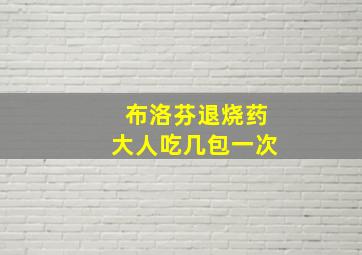 布洛芬退烧药
大人吃几包一次